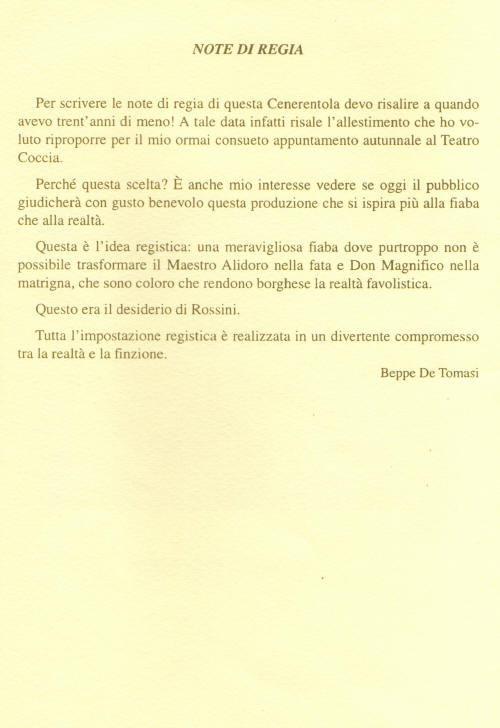 NOTE DI REGIA

Per scrivere le note di regia di questa Cenerentola devo risalire a quando avevo trent'anni di meno! A tale data infatti risale l'allestimento che ho voluto riproporre per il mio ormai consueto appuntamento autunnale al Teatro Coccia.

Perché questa scelta? È anche mio interesse vedere se oggi il pubblico giudicherà con gusto benevolo questa produzione che si ispira più alla fiaba che alla realtà.

Questa è l'idea registica: una meravigliosa fiaba dove purtroppo non è possibile trasformare il Maestro Alidoro nella fata e Don Magnifico nella matrigna, che sono coloro che rendono borghese la realtà favolistica.

Questo era il desiderio di Rossini.

Tutta l'impostazione registica è realizzata in un divertente compromesso tra la realtà e la finzione.

Beppe De Tomasi